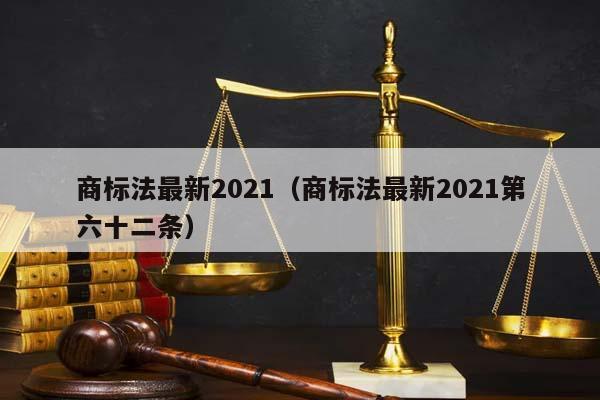 商标法最新2021（商标法最新2021第六十二条）